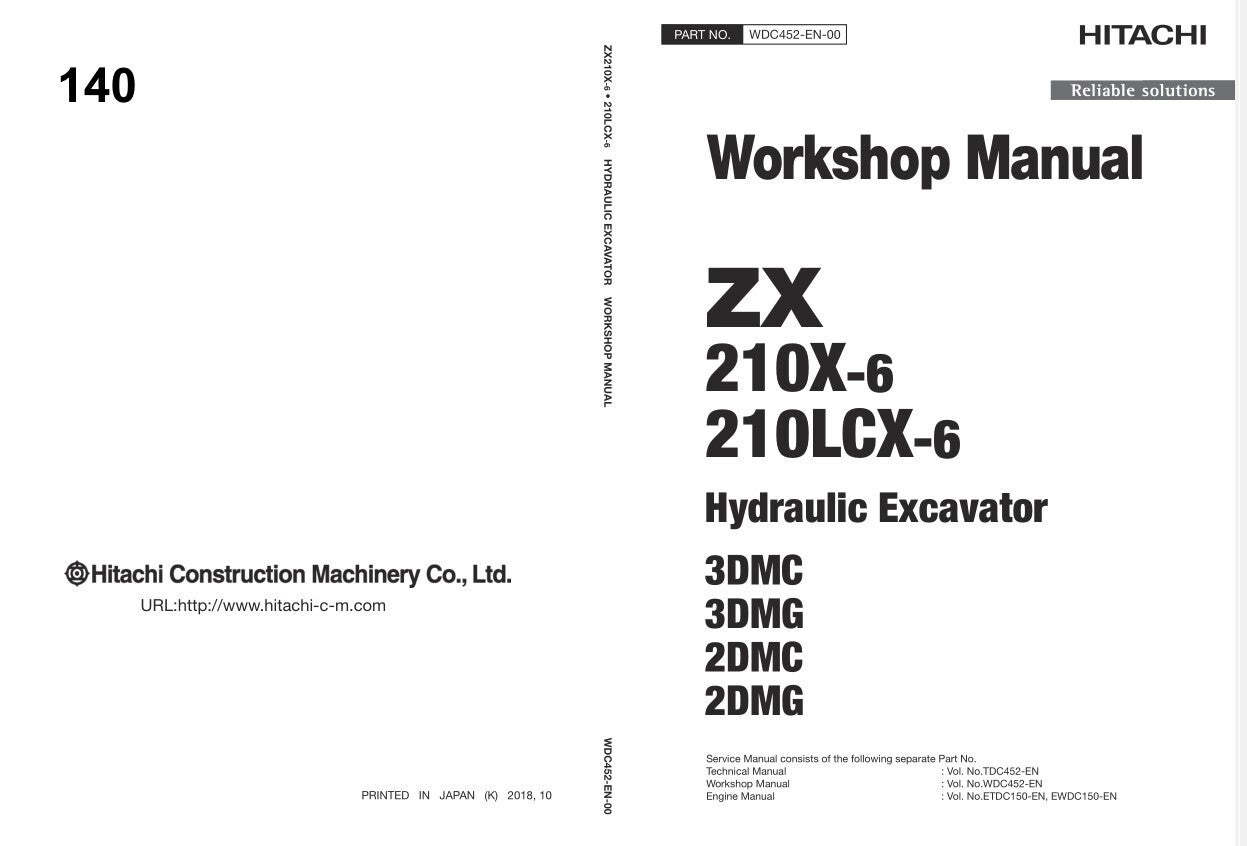 140

Hitachi Construction Machinery Co., Ltd.

URL:http://www.hitachi-c-m.com

PRINTED IN JAPAN (K) 2018, 10

ZX210X-6 • 210LCX-6 HYDRAULIC EXCAVATOR WORKSHOP MANUAL

WDC452-EN-00

PART NO. WDC452-EN-00

HITACHI

Reliable solutions

Workshop Manual

ZX
210X-6
210LCX-6

Hydraulic Excavator

3DMC
3DMG
2DMC
2DMG

Service Manual consists of the following separate Part No.

| | |
|---|---|
| Technical Manual | : Vol. No.TDC452-EN |
| Workshop Manual | : Vol. No.WDC452-EN |
| Engine Manual | : Vol. No.ETDC150-EN, EWDC150-EN |